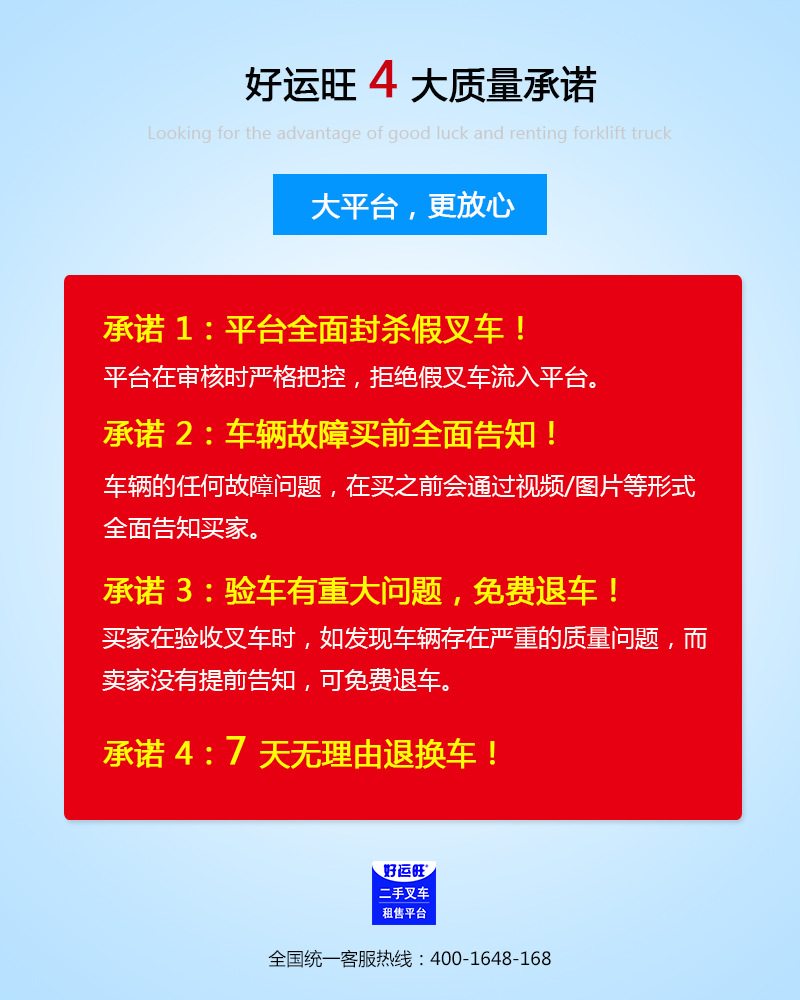 好运旺4大质量承诺

Looking for the advantage of good luck and renting forklift truck

大平台，更放心

承诺1：平台全面封杀假叉车！

平台在审核时严格把控，拒绝假叉车流入平台。

承诺2：车辆故障买前全面告知！

车辆的任何故障问题，在买之前会通过视频/图片等形式全面告知买家。

承诺3：验车有重大问题，免费退车！

买家在验收叉车时，如发现车辆存在严重的质量问题，而卖家没有提前告知，可免费退车。

承诺4：7天无理由退换车！

好运旺
二手叉车
租售平台

全国统一客服热线：400-1648-168